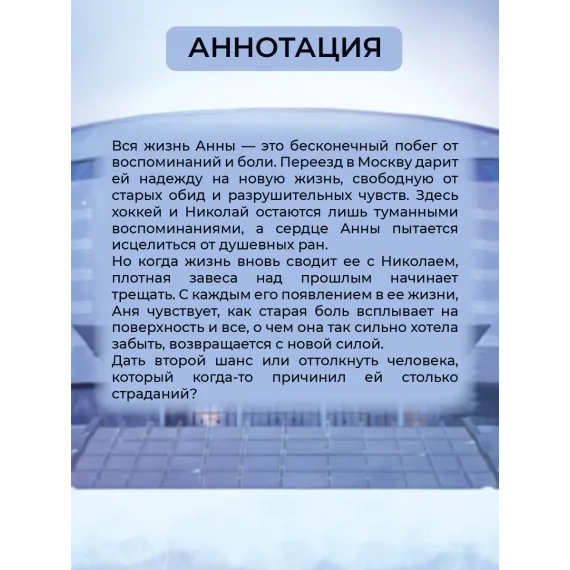 АННОТАЦИЯ

Вся жизнь Анны — это бесконечный побег от воспоминаний и боли. Переезд в Москву дарит ей надежду на новую жизнь, свободную от старых обид и разрушительных чувств. Здесь хоккей и Николай остаются лишь туманными воспоминаниями, а сердце Анны пытается исцелиться от душевных ран.
Но когда жизнь вновь сводит ее с Николаем, плотная завеса над прошлым начинает трещать. С каждым его появлением в ее жизни, Аня чувствует, как старая боль всплывает на поверхность и все, о чем она так сильно хотела забыть, возвращается с новой силой.
Дать второй шанс или оттолкнуть человека, который когда-то причинил ей столько страданий?